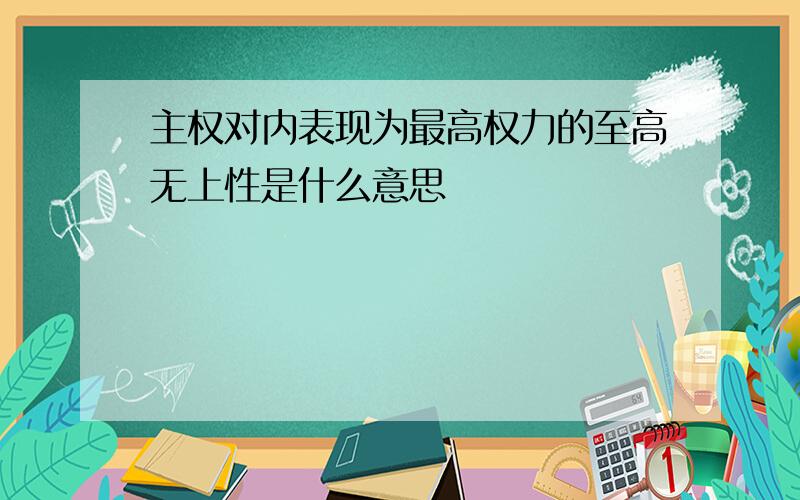 主权对内表现为最高权力的至高无上性是什么意思